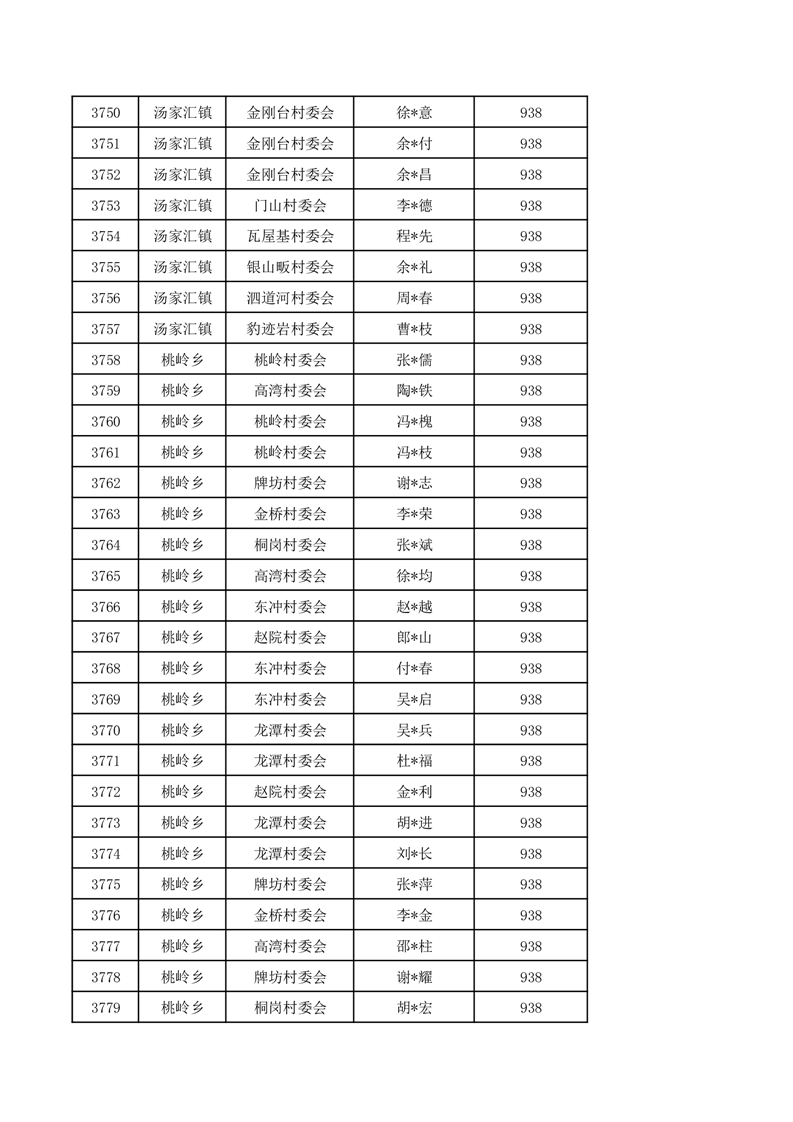 | 3750 | 汤家汇镇 | 金刚台村委会 | 徐*意 | 938 |
|---|---|---|---|---|
| 3751 | 汤家汇镇 | 金刚台村委会 | 余*付 | 938 |
| 3752 | 汤家汇镇 | 金刚台村委会 | 余*昌 | 938 |
| 3753 | 汤家汇镇 | 门山村委会 | 李*德 | 938 |
| 3754 | 汤家汇镇 | 瓦屋基村委会 | 程*先 | 938 |
| 3755 | 汤家汇镇 | 银山畈村委会 | 余*礼 | 938 |
| 3756 | 汤家汇镇 | 泗道河村委会 | 周*春 | 938 |
| 3757 | 汤家汇镇 | 豹迹岩村委会 | 曹*枝 | 938 |
| 3758 | 桃岭乡 | 桃岭村委会 | 张*儒 | 938 |
| 3759 | 桃岭乡 | 高湾村委会 | 陶*铁 | 938 |
| 3760 | 桃岭乡 | 桃岭村委会 | 冯*槐 | 938 |
| 3761 | 桃岭乡 | 桃岭村委会 | 冯*枝 | 938 |
| 3762 | 桃岭乡 | 牌坊村委会 | 谢*志 | 938 |
| 3763 | 桃岭乡 | 金桥村委会 | 李*荣 | 938 |
| 3764 | 桃岭乡 | 桐岗村委会 | 张*斌 | 938 |
| 3765 | 桃岭乡 | 高湾村委会 | 徐*均 | 938 |
| 3766 | 桃岭乡 | 东冲村委会 | 赵*越 | 938 |
| 3767 | 桃岭乡 | 赵院村委会 | 郎*山 | 938 |
| 3768 | 桃岭乡 | 东冲村委会 | 付*春 | 938 |
| 3769 | 桃岭乡 | 东冲村委会 | 吴*启 | 938 |
| 3770 | 桃岭乡 | 龙潭村委会 | 吴*兵 | 938 |
| 3771 | 桃岭乡 | 龙潭村委会 | 杜*福 | 938 |
| 3772 | 桃岭乡 | 赵院村委会 | 金*利 | 938 |
| 3773 | 桃岭乡 | 龙潭村委会 | 胡*进 | 938 |
| 3774 | 桃岭乡 | 龙潭村委会 | 刘*长 | 938 |
| 3775 | 桃岭乡 | 牌坊村委会 | 张*萍 | 938 |
| 3776 | 桃岭乡 | 金桥村委会 | 李*金 | 938 |
| 3777 | 桃岭乡 | 高湾村委会 | 邵*柱 | 938 |
| 3778 | 桃岭乡 | 牌坊村委会 | 谢*耀 | 938 |
| 3779 | 桃岭乡 | 桐岗村委会 | 胡*宏 | 938 |